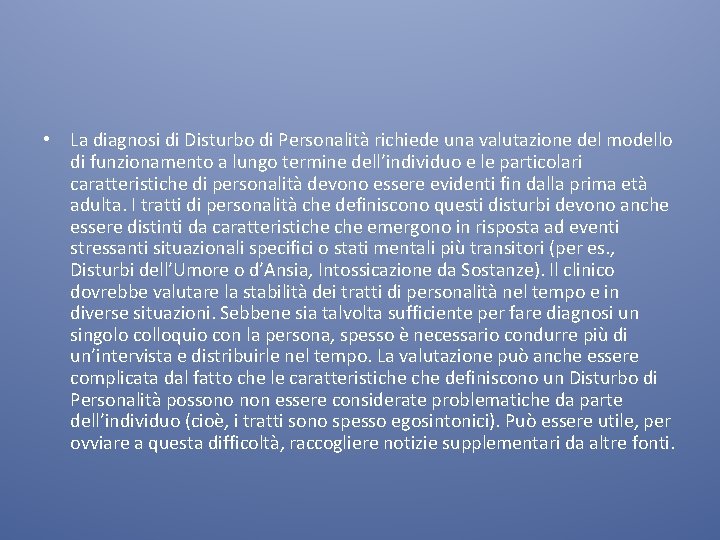 • La diagnosi di Disturbo di Personalità richiede una valutazione del modello di funzionamento a lungo termine dell'individuo e le particolari caratteristiche di personalità devono essere evidenti fin dalla prima età adulta. I tratti di personalità che definiscono questi disturbi devono anche essere distinti da caratteristiche che emergono in risposta ad eventi stressanti situazionali specifici o stati mentali più transitori (per es., Disturbi dell'Umore o d'Ansia, Intossicazione da Sostanze). Il clinico dovrebbe valutare la stabilità dei tratti di personalità nel tempo e in diverse situazioni. Sebbene sia talvolta sufficiente per fare diagnosi un singolo colloquio con la persona, spesso è necessario condurre più di un'intervista e distribuirle nel tempo. La valutazione può anche essere complicata dal fatto che le caratteristiche che definiscono un Disturbo di Personalità possono non essere considerate problematiche da parte dell'individuo (cioè, i tratti sono spesso egosintonici). Può essere utile, per ovviare a questa difficoltà, raccogliere notizie supplementari da altre fonti.